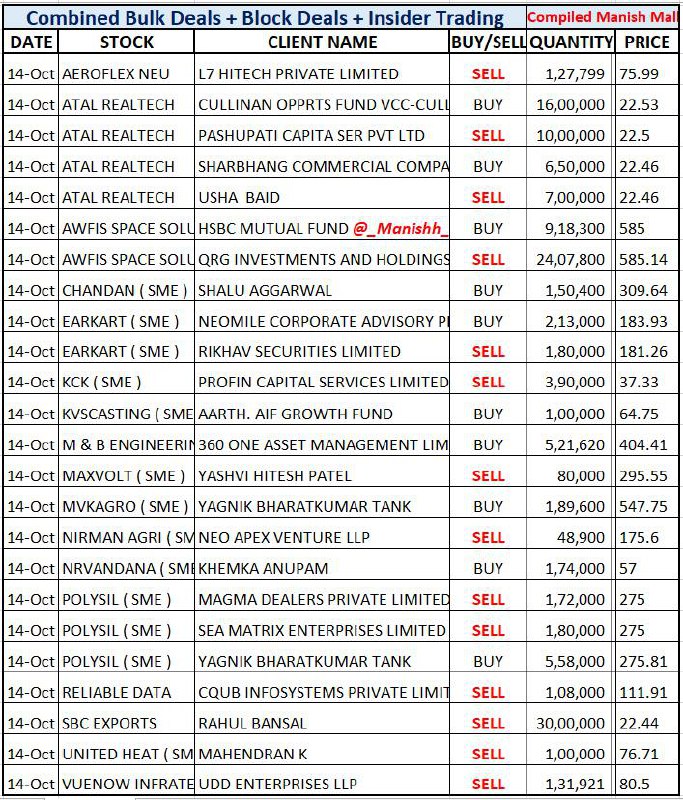 Combined Bulk Deals + Block Deals + Insider Trading Compiled Manish Mal

| DATE | STOCK | CLIENT NAME | BUY/SELL | QUANTITY | PRICE |
|---|---|---|---|---|---|
| 14-Oct | AEROFLEX NEU | L7 HITECH PRIVATE LIMITED | SELL | 1,27,799 | 75.99 |
| 14-Oct | ATAL REALTECH | CULLINAN OPPRTS FUND VCC-CULL | BUY | 16,00,000 | 22.53 |
| 14-Oct | ATAL REALTECH | PASHUPATI CAPITA SER PVT LTD | SELL | 10,00,000 | 22.5 |
| 14-Oct | ATAL REALTECH | SHARBHANG COMMERCIAL COMPA | BUY | 6,50,000 | 22.46 |
| 14-Oct | ATAL REALTECH | USHA BAID | SELL | 7,00,000 | 22.46 |
| 14-Oct | AWFIS SPACE SOLU | HSBC MUTUAL FUND @_Manishh_ | BUY | 9,18,300 | 585 |
| 14-Oct | AWFIS SPACE SOLU | QRG INVESTMENTS AND HOLDINGS | SELL | 24,07,800 | 585.14 |
| 14-Oct | CHANDAN ( SME ) | SHALU AGGARWAL | BUY | 1,50,400 | 309.64 |
| 14-Oct | EARKART ( SME ) | NEOMILE CORPORATE ADVISORY P | BUY | 2,13,000 | 183.93 |
| 14-Oct | EARKART ( SME ) | RIKHAV SECURITIES LIMITED | SELL | 1,80,000 | 181.26 |
| 14-Oct | KCK ( SME ) | PROFIN CAPITAL SERVICES LIMITED | SELL | 3,90,000 | 37.33 |
| 14-Oct | KVSCASTING ( SME | AARTH. AIF GROWTH FUND | BUY | 1,00,000 | 64.75 |
| 14-Oct | M & B ENGINEERIN | 360 ONE ASSET MANAGEMENT LIM | BUY | 5,21,620 | 404.41 |
| 14-Oct | MAXVOLT ( SME ) | YASHVI HITESH PATEL | SELL | 80,000 | 295.55 |
| 14-Oct | MVKAGRO ( SME ) | YAGNIK BHARATKUMAR TANK | BUY | 1,89,600 | 547.75 |
| 14-Oct | NIRMAN AGRI ( SM | NEO APEX VENTURE LLP | SELL | 48,900 | 175.6 |
| 14-Oct | NRVANDANA ( SME | KHEMKA ANUPAM | BUY | 1,74,000 | 57 |
| 14-Oct | POLYSIL ( SME ) | MAGMA DEALERS PRIVATE LIMITED | SELL | 1,72,000 | 275 |
| 14-Oct | POLYSIL ( SME ) | SEA MATRIX ENTERPRISES LIMITED | SELL | 1,80,000 | 275 |
| 14-Oct | POLYSIL ( SME ) | YAGNIK BHARATKUMAR TANK | BUY | 5,58,000 | 275.81 |
| 14-Oct | RELIABLE DATA | CQUB INFOSYSTEMS PRIVATE LIMIT | SELL | 1,08,000 | 111.91 |
| 14-Oct | SBC EXPORTS | RAHUL BANSAL | SELL | 30,00,000 | 22.44 |
| 14-Oct | UNITED HEAT ( SM | MAHENDRAN K | SELL | 1,00,000 | 76.71 |
| 14-Oct | VUENOW INFRATE | UDD ENTERPRISES LLP | SELL | 1,31,921 | 80.5 |